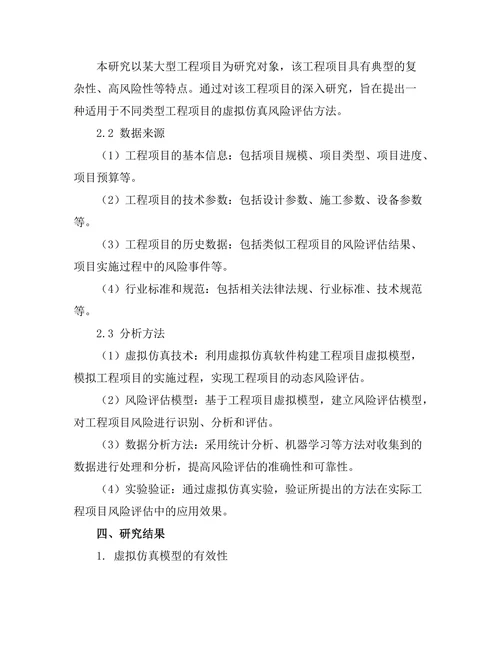 本研究以某大型工程项目为研究对象，该工程项目具有典型的复杂性、高风险性等特点。通过对该工程项目的深入研究，旨在提出一种适用于不同类型工程项目的虚拟仿真风险评估方法。

2.2 数据来源

（1）工程项目的基本信息：包括项目规模、项目类型、项目进度、项目预算等。

（2）工程项目的技术参数：包括设计参数、施工参数、设备参数等。

（3）工程项目的历史数据：包括类似工程项目的风险评估结果、项目实施过程中的风险事件等。

（4）行业标准和规范：包括相关法律法规、行业标准、技术规范等。

2.3 分析方法

（1）虚拟仿真技术：利用虚拟仿真软件构建工程项目虚拟模型，模拟工程项目的实施过程，实现工程项目的动态风险评估。

（2）风险评估模型：基于工程项目虚拟模型，建立风险评估模型，对工程项目风险进行识别、分析和评估。

（3）数据分析方法：采用统计分析、机器学习等方法对收集到的数据进行处理和分析，提高风险评估的准确性和可靠性。

（4）实验验证：通过虚拟仿真实验，验证所提出的方法在实际工程项目风险评估中的应用效果。

四、研究结果

1. 虚拟仿真模型的有效性